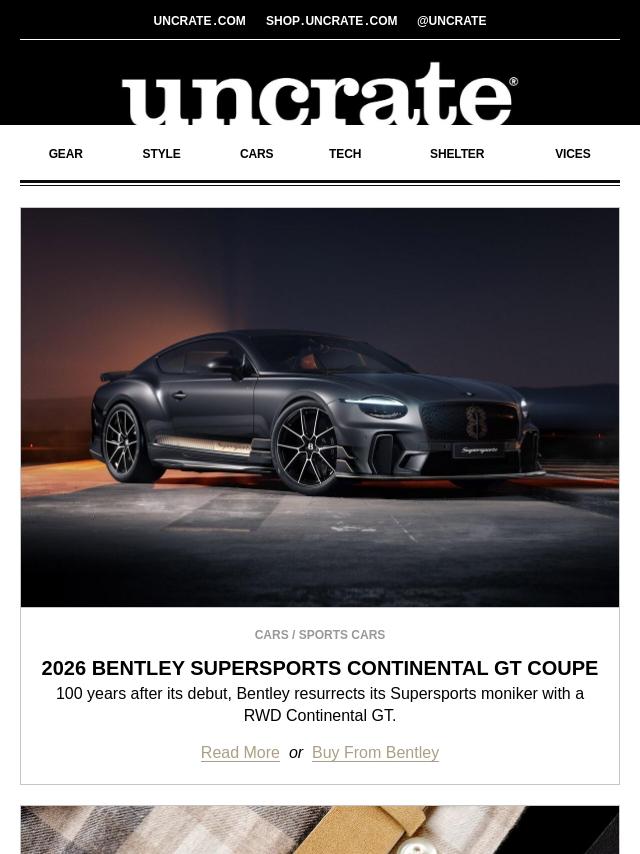 UNCRATE.COM SHOP.UNCRATE.COM @UNCRATE

uncrate®

GEAR STYLE CARS TECH SHELTER VICES

Supersports

CARS / SPORTS CARS

2026 BENTLEY SUPERSPORTS CONTINENTAL GT COUPE

100 years after its debut, Bentley resurrects its Supersports moniker with a RWD Continental GT.

Read More or Buy From Bentley